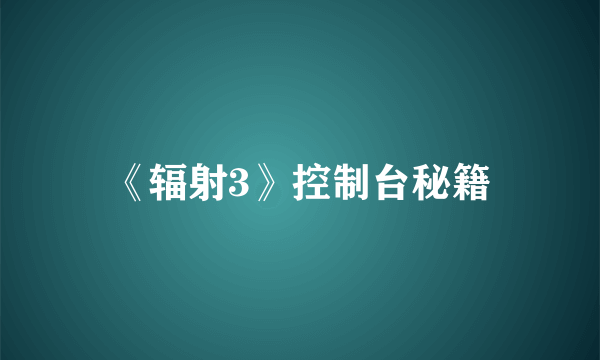 《辐射3》控制台秘籍